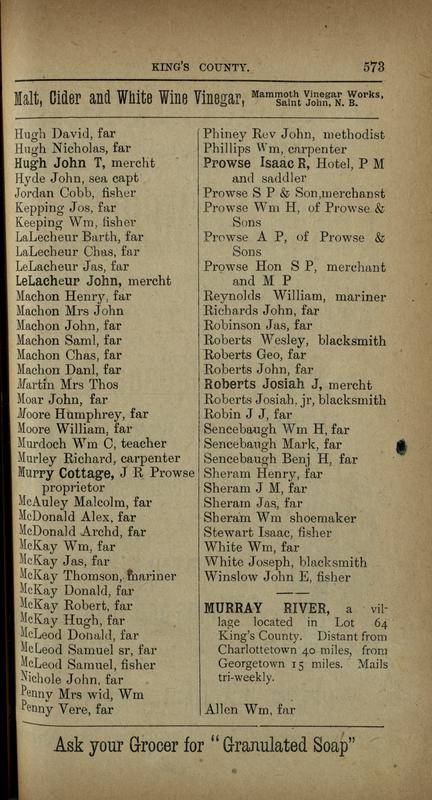 KING'S COUNTY. 573

Malt, Cider and White Wine Vinegar, Mammoth Vinegar Works, Saint John, N. B.

Hugh David, far
Hugh Nicholas, far
Hugh John T, mercht
Hyde John, sea capt
Jordan Cobb, fisher
Kepping Jos, far
Keeping Wm, fisher
LaLecheur Barth, far
LaLecheur Chas, far
LeLacheur Jas, far
LeLacheur John, mercht
Machon Henry, far
Machon Mrs John
Machon John, far
Machon Saml, far
Machon Chas, far
Machon Danl, far
Martin Mrs Thos
Moar John, far
Moore Humphrey, far
Moore William, far
Murdoch Wm C, teacher
Murley Richard, carpenter
Murry Cottage, J R Prowse proprietor
McAuley Malcolm, far
McDonald Alex, far
McDonald Archd, far
McKay Wm, far
McKay Jas, far
McKay Thomson, mariner
McKay Donald, far
McKay Robert, far
McKay Hugh, far
McLeod Donald, far
McLeod Samuel sr, far
McLeod Samuel, fisher
Nichole John, far
Penny Mrs wid, Wm
Penny Vere, far

Phiney Rev John, methodist
Phillips Wm, carpenter
Prowse Isaac R, Hotel, P M and saddler
Prowse S P & Son,merchanst
Prowse Wm H, of Prowse & Sons
Prowse A P, of Prowse & Sons
Prowse Hon S P, merchant and M P
Reynolds William, mariner
Richards John, far
Robinson Jas, far
Roberts Wesley, blacksmith
Roberts Geo, far
Roberts John, far
Roberts Josiah J, mercht
Roberts Josiah, jr, blacksmith
Robin J J, far
Sencebaugh Wm H, far
Sencebaugh Mark, far
Sencebaugh Benj H, far
Sheram Henry, far
Sheram J M, far
Sheram Jas, far
Sheram Wm shoemaker
Stewart Isaac, fisher
White Wm, far
White Joseph, blacksmith
Winslow John E, fisher

MURRAY RIVER, a village located in Lot 64 King's County. Distant from Charlottetown 40 miles, from Georgetown 15 miles. Mails tri-weekly.

Allen Wm, far

Ask your Grocer for "Granulated Soap"